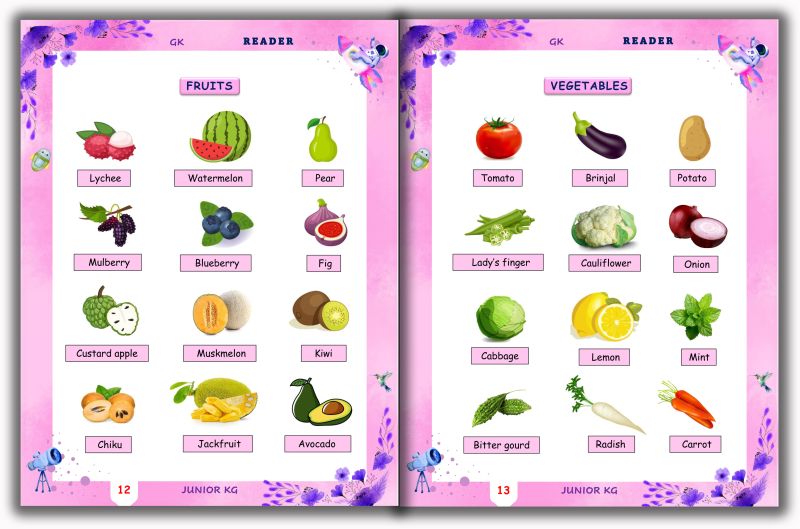 GK READER

FRUITS

Lychee

Watermelon

Pear

Mulberry

Blueberry

Fig

Custard apple

Muskmelon

Kiwi

Chiku

Jackfruit

Avocado

12 JUNIOR KG

GK READER

VEGETABLES

Tomato

Brinjal

Potato

Lady's finger

Cauliflower

Onion

Cabbage

Lemon

Mint

Bitter gourd

Radish

Carrot

13 JUNIOR KG